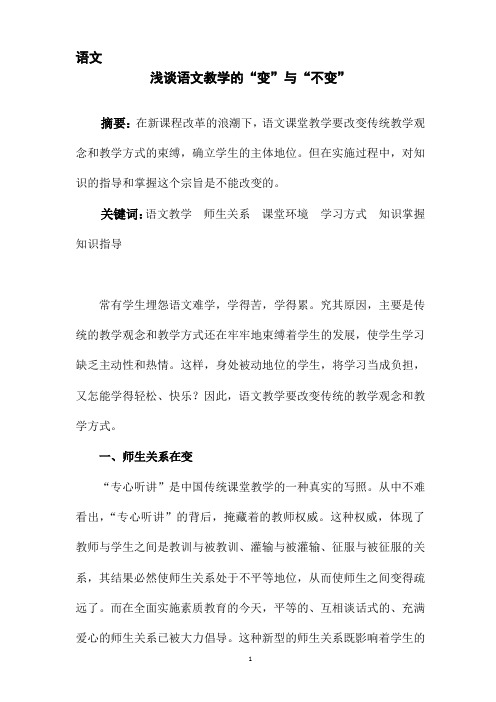 语文

浅谈语文教学的“变”与“不变”

摘要：在新课程改革的浪潮下，语文课堂教学要改变传统教学观念和教学方式的束缚，确立学生的主体地位。但在实施过程中，对知识的指导和掌握这个宗旨是不能改变的。

关键词：语文教学　师生关系　课堂环境　学习方式　知识掌握　知识指导

常有学生埋怨语文难学，学得苦，学得累。究其原因，主要是传统的教学观念和教学方式还在牢牢地束缚着学生的发展，使学生学习缺乏主动性和热情。这样，身处被动地位的学生，将学习当成负担，又怎能学得轻松、快乐？因此，语文教学要改变传统的教学观念和教学方式。

一、师生关系在变

“专心听讲”是中国传统课堂教学的一种真实的写照。从中不难看出，“专心听讲”的背后，掩藏着的教师权威。这种权威，体现了教师与学生之间是教训与被教训、灌输与被灌输、征服与被征服的关系，其结果必然使师生关系处于不平等地位，从而使师生之间变得疏远了。而在全面实施素质教育的今天，平等的、互相谈话式的、充满爱心的师生关系已被大力倡导。这种新型的师生关系既影响着学生的

1